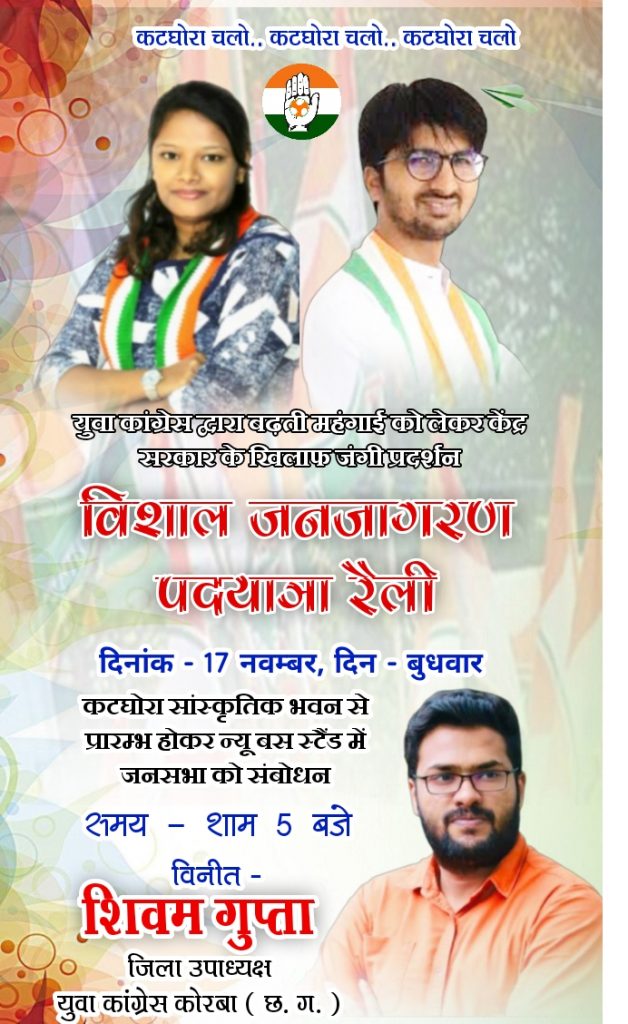 कटघोरा चलो.. कटघोरा चलो.. कटघोरा चलो

युवा कांग्रेस द्वारा बढ़ती महंगाई को लेकर केंद्र सरकार के खिलाफ जंगी प्रदर्शन

विशाल जनजागरण पदयात्रा रैली

दिनांक - 17 नवम्बर, दिन - बुधवार

कटघोरा सांस्कृतिक भवन से प्रारम्भ होकर न्यू बस स्टैंड में जनसभा को संबोधन

समय - शाम 5 बजे

विनीत -
शिवम गुप्ता
जिला उपाध्यक्ष
युवा कांग्रेस कोरबा ( छ. ग. )